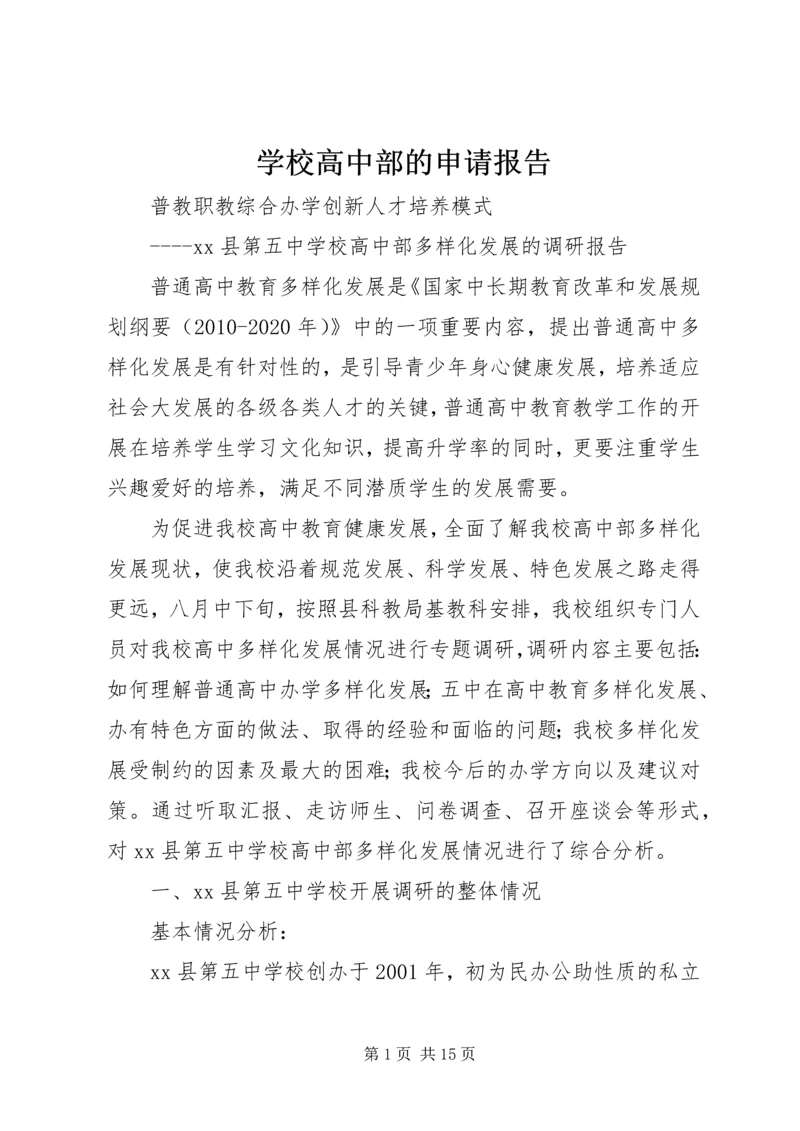 学校高中部的申请报告

普教职教综合办学创新人才培养模式

----xx 县第五中学校高中部多样化发展的调研报告

普通高中教育多样化发展是《国家中长期教育改革和发展规划纲要（2010-2020 年）》中的一项重要内容，提出普通高中多样化发展是有针对性的，是引导青少年身心健康发展，培养适应社会大发展的各级各类人才的关键，普通高中教育教学工作的开展在培养学生学习文化知识，提高升学率的同时，更要注重学生兴趣爱好的培养，满足不同潜质学生的发展需要。

为促进我校高中教育健康发展，全面了解我校高中部多样化发展现状，使我校沿着规范发展、科学发展、特色发展之路走得更远，八月中下旬，按照县科教局基教科安排，我校组织专门人员对我校高中多样化发展情况进行专题调研，调研内容主要包括：如何理解普通高中办学多样化发展；五中在高中教育多样化发展、办有特色方面的做法、取得的经验和面临的问题；我校多样化发展受制约的因素及最大的困难；我校今后的办学方向以及建议对策。通过听取汇报、走访师生、问卷调查、召开座谈会等形式，对 xx 县第五中学校高中部多样化发展情况进行了综合分析。

一、xx 县第五中学校开展调研的整体情况

基本情况分析：

xx 县第五中学校创办于 2001 年，初为民办公助性质的私立

第 1 页 共 15 页